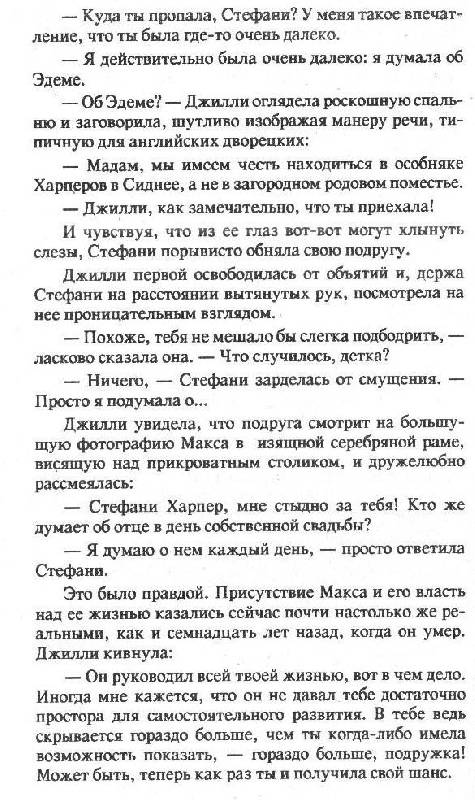 — Куда ты пропала, Стефани? У меня такое впечатление, что ты была где-то очень далеко.

— Я действительно была очень далеко: я думала об Эдеме.

— Об Эдеме? — Джилли оглядела роскошную спальню и заговорила, шутливо изображая манеру речи, типичную для английских дворецких:

— Мадам, мы имеем честь находиться в особняке Харперов в Сиднее, а не в загородном родовом поместье.

— Джилли, как замечательно, что ты приехала!

И чувствуя, что из ее глаз вот-вот могут хлынуть слезы, Стефани порывисто обняла свою подругу.

Джилли первой освободилась от объятий и, держа Стефани на расстоянии вытянутых рук, посмотрела на нее проницательным взглядом.

— Похоже, тебя не мешало бы слегка подбодрить, — ласково сказала она. — Что случилось, детка?

— Ничего, — Стефани зарделась от смущения. — Просто я подумала о...

Джилли увидела, что подруга смотрит на большущую фотографию Макса в изящной серебряной раме, висящую над прикроватным столиком, и дружелюбно рассмеялась:

— Стефани Харпер, мне стыдно за тебя! Кто же думает об отце в день собственной свадьбы?

— Я думаю о нем каждый день, — просто ответила Стефани.

Это было правдой. Присутствие Макса и его власть над ее жизнью казались сейчас почти настолько же реальными, как и семнадцать лет назад, когда он умер. Джилли кивнула:

— Он руководил всей твоей жизнью, вот в чем дело. Иногда мне кажется, что он не давал тебе достаточно простора для самостоятельного развития. В тебе ведь скрывается гораздо больше, чем ты когда-либо имела возможность показать, — гораздо больше, подружка! Может быть, теперь как раз ты и получила свой шанс.